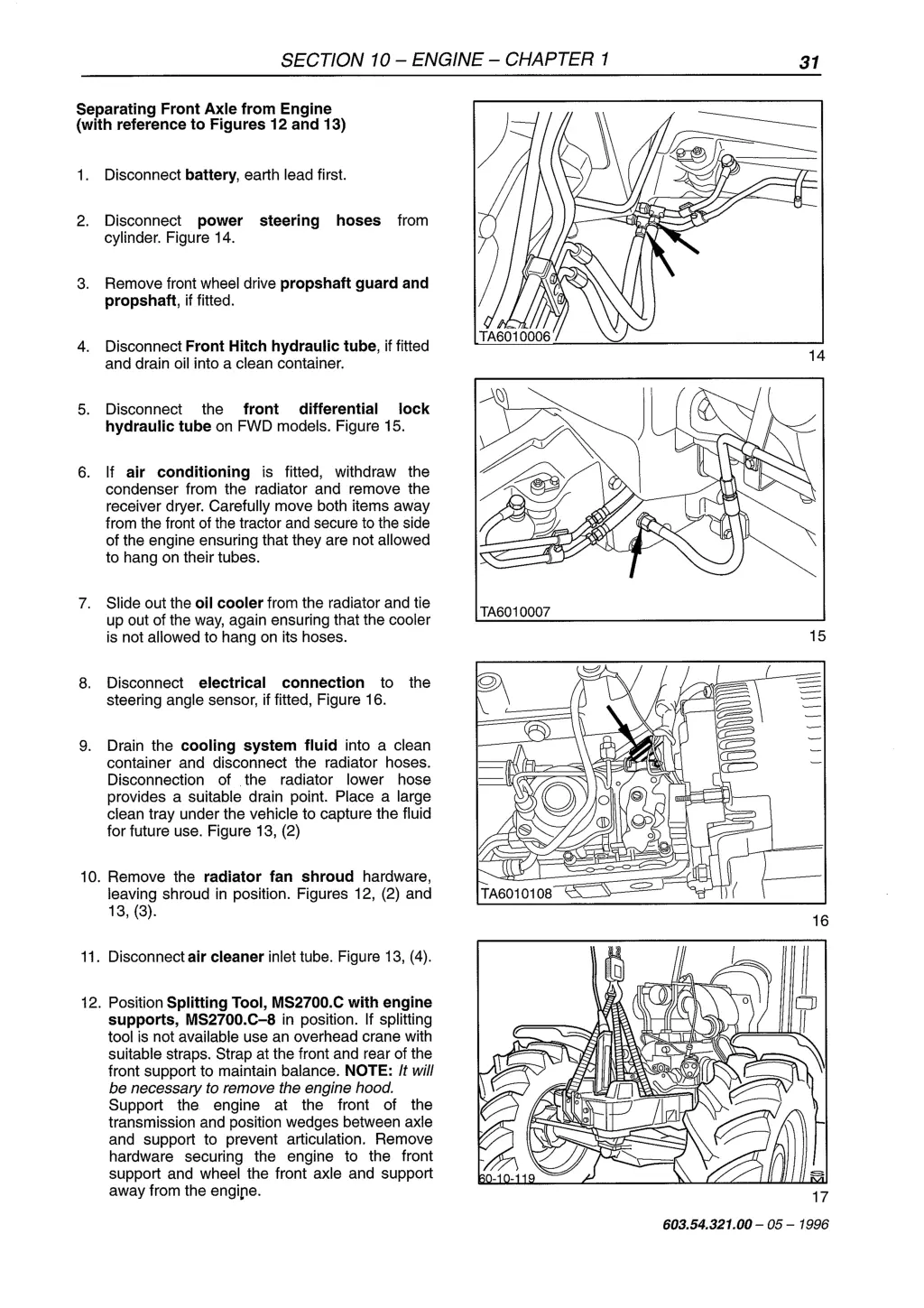 SECTION 10 – ENGINE – CHAPTER 1 31

Separating Front Axle from Engine
(with reference to Figures 12 and 13)

1. Disconnect battery, earth lead first.

2. Disconnect power steering hoses from cylinder. Figure 14.

3. Remove front wheel drive propshaft guard and propshaft, if fitted.

4. Disconnect Front Hitch hydraulic tube, if fitted and drain oil into a clean container.

5. Disconnect the front differential lock hydraulic tube on FWD models. Figure 15.

6. If air conditioning is fitted, withdraw the condenser from the radiator and remove the receiver dryer. Carefully move both items away from the front of the tractor and secure to the side of the engine ensuring that they are not allowed to hang on their tubes.

7. Slide out the oil cooler from the radiator and tie up out of the way, again ensuring that the cooler is not allowed to hang on its hoses.

8. Disconnect electrical connection to the steering angle sensor, if fitted, Figure 16.

9. Drain the cooling system fluid into a clean container and disconnect the radiator hoses. Disconnection of the radiator lower hose provides a suitable drain point. Place a large clean tray under the vehicle to capture the fluid for future use. Figure 13, (2)

10. Remove the radiator fan shroud hardware, leaving shroud in position. Figures 12, (2) and 13, (3).

11. Disconnect air cleaner inlet tube. Figure 13, (4).

12. Position Splitting Tool, MS2700.C with engine supports, MS2700.C–8 in position. If splitting tool is not available use an overhead crane with suitable straps. Strap at the front and rear of the front support to maintain balance. NOTE: It will be necessary to remove the engine hood. Support the engine at the front of the transmission and position wedges between axle and support to prevent articulation. Remove hardware securing the engine to the front support and wheel the front axle and support away from the engine.

TA6010006

14

TA6010007

15

TA6010108

16

60-10-119

17

603.54.321.00 – 05 – 1996